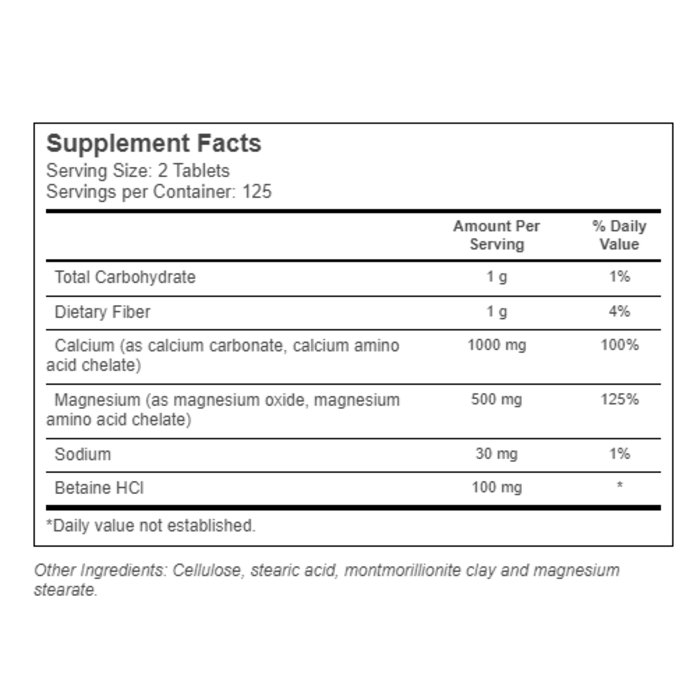 Supplement Facts
Serving Size: 2 Tablets
Servings per Container: 125

| | Amount Per Serving | % Daily Value |
|---|---|---|
| Total Carbohydrate | 1 g | 1% |
| Dietary Fiber | 1 g | 4% |
| Calcium (as calcium carbonate, calcium amino acid chelate) | 1000 mg | 100% |
| Magnesium (as magnesium oxide, magnesium amino acid chelate) | 500 mg | 125% |
| Sodium | 30 mg | 1% |
| Betaine HCl | 100 mg | * |

*Daily value not established.

Other Ingredients: Cellulose, stearic acid, montmorillionite clay and magnesium stearate.